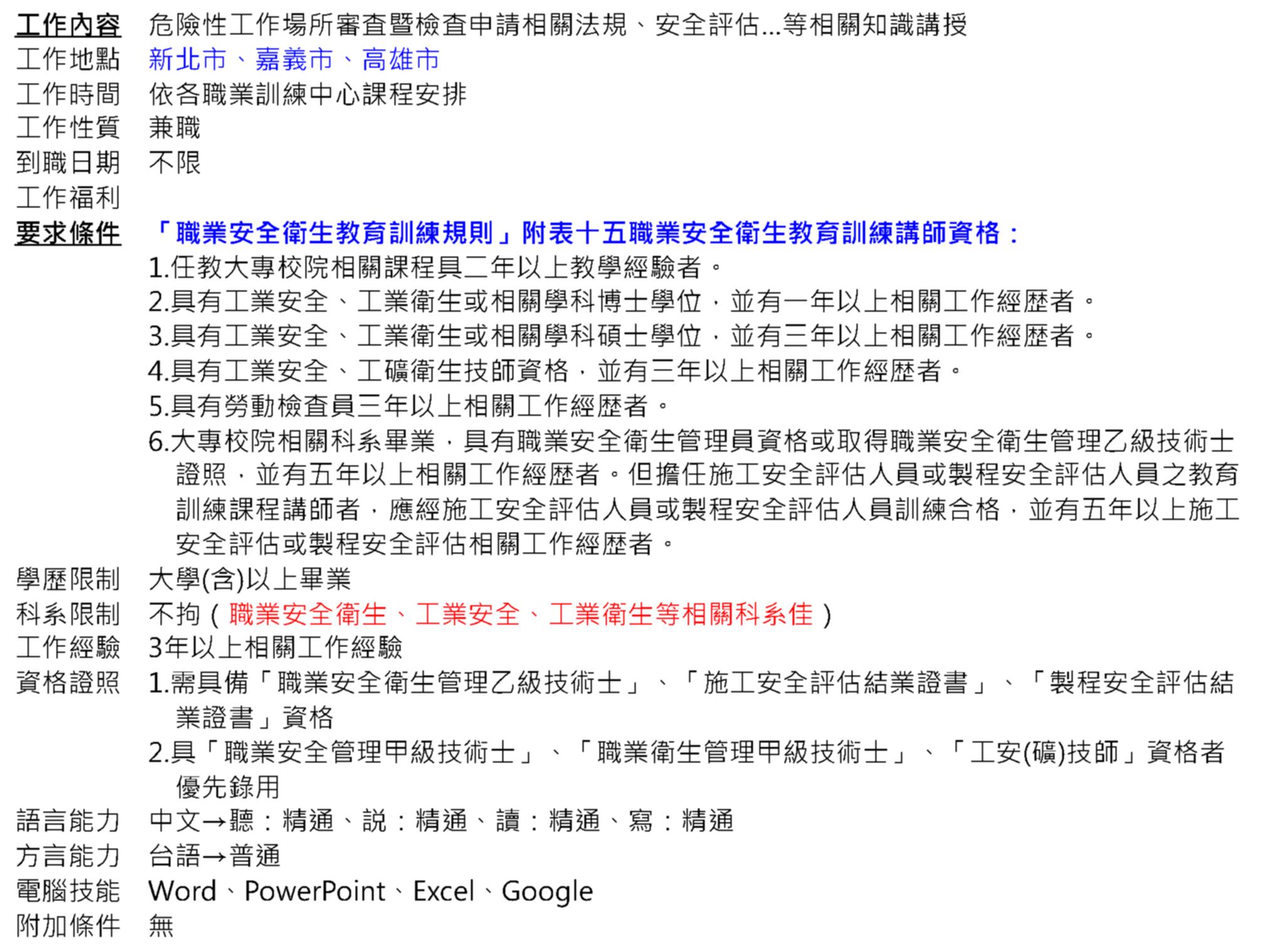 工作內容　危險性工作場所審查暨檢查申請相關法規、安全評估...等相關知識講授
工作地點　新北市、嘉義市、高雄市
工作時間　依各職業訓練中心課程安排
工作性質　兼職
到職日期　不限
工作福利
要求條件　「職業安全衛生教育訓練規則」附表十五職業安全衛生教育訓練講師資格：
1.任教大專校院相關課程具二年以上教學經驗者。
2.具有工業安全、工業衛生或相關學科博士學位，並有一年以上相關工作經歷者。
3.具有工業安全、工業衛生或相關學科碩士學位，並有三年以上相關工作經歷者。
4.具有工業安全、工礦衛生技師資格，並有三年以上相關工作經歷者。
5.具有勞動檢查員三年以上相關工作經歷者。
6.大專校院相關科系畢業，具有職業安全衛生管理員資格或取得職業安全衛生管理乙級技術士證照，並有五年以上相關工作經歷者。但擔任施工安全評估人員或製程安全評估人員之教育訓練課程講師者，應經施工安全評估人員或製程安全評估人員訓練合格，並有五年以上施工安全評估或製程安全評估相關工作經歷者。
學歷限制　大學(含)以上畢業
科系限制　不拘（職業安全衛生、工業安全、工業衛生等相關科系佳）
工作經驗　3年以上相關工作經驗
資格證照　1.需具備「職業安全衛生管理乙級技術士」、「施工安全評估結業證書」、「製程安全評估結業證書」資格
2.具「職業安全管理甲級技術士」、「職業衛生管理甲級技術士」、「工安(礦)技師」資格者優先錄用
語言能力　中文→聽：精通、說：精通、讀：精通、寫：精通
方言能力　台語→普通
電腦技能　Word、PowerPoint、Excel、Google
附加條件　無